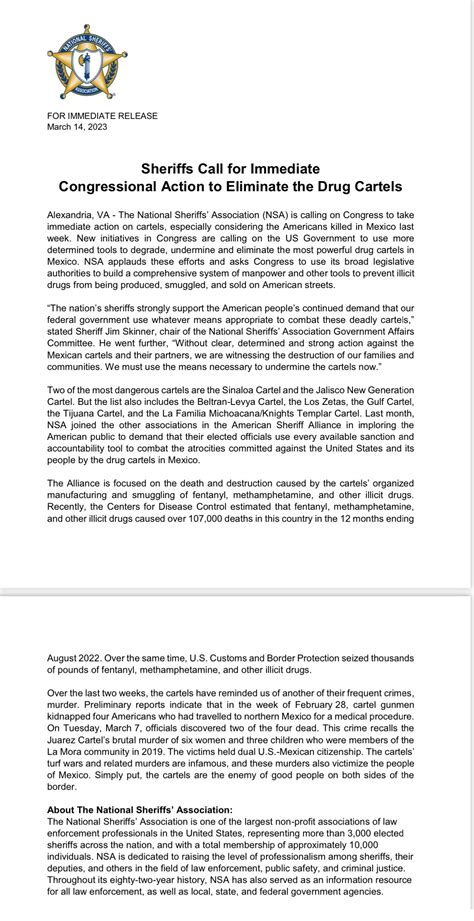 NATIONAL SHERIFFS' ASSOCIATION

FOR IMMEDIATE RELEASE
March 14, 2023

Sheriffs Call for Immediate
Congressional Action to Eliminate the Drug Cartels

Alexandria, VA - The National Sheriffs' Association (NSA) is calling on Congress to take immediate action on cartels, especially considering the Americans killed in Mexico last week. New initiatives in Congress are calling on the US Government to use more determined tools to degrade, undermine and eliminate the most powerful drug cartels in Mexico. NSA applauds these efforts and asks Congress to use its broad legislative authorities to build a comprehensive system of manpower and other tools to prevent illicit drugs from being produced, smuggled, and sold on American streets.

"The nation's sheriffs strongly support the American people's continued demand that our federal government use whatever means appropriate to combat these deadly cartels," stated Sheriff Jim Skinner, chair of the National Sheriffs' Association Government Affairs Committee. He went further, "Without clear, determined and strong action against the Mexican cartels and their partners, we are witnessing the destruction of our families and communities. We must use the means necessary to undermine the cartels now."

Two of the most dangerous cartels are the Sinaloa Cartel and the Jalisco New Generation Cartel. But the list also includes the Beltran-Levya Cartel, the Los Zetas, the Gulf Cartel, the Tijuana Cartel, and the La Familia Michoacana/Knights Templar Cartel. Last month, NSA joined the other associations in the American Sheriff Alliance in imploring the American public to demand that their elected officials use every available sanction and accountability tool to combat the atrocities committed against the United States and its people by the drug cartels in Mexico.

The Alliance is focused on the death and destruction caused by the cartels' organized manufacturing and smuggling of fentanyl, methamphetamine, and other illicit drugs. Recently, the Centers for Disease Control estimated that fentanyl, methamphetamine, and other illicit drugs caused over 107,000 deaths in this country in the 12 months ending

August 2022. Over the same time, U.S. Customs and Border Protection seized thousands of pounds of fentanyl, methamphetamine, and other illicit drugs.

Over the last two weeks, the cartels have reminded us of another of their frequent crimes, murder. Preliminary reports indicate that in the week of February 28, cartel gunmen kidnapped four Americans who had travelled to northern Mexico for a medical procedure. On Tuesday, March 7, officials discovered two of the four dead. This crime recalls the Juarez Cartel's brutal murder of six women and three children who were members of the La Mora community in 2019. The victims held dual U.S.-Mexican citizenship. The cartels' turf wars and related murders are infamous, and these murders also victimize the people of Mexico. Simply put, the cartels are the enemy of good people on both sides of the border.

About The National Sheriffs' Association:
The National Sheriffs' Association is one of the largest non-profit associations of law enforcement professionals in the United States, representing more than 3,000 elected sheriffs across the nation, and with a total membership of approximately 10,000 individuals. NSA is dedicated to raising the level of professionalism among sheriffs, their deputies, and others in the field of law enforcement, public safety, and criminal justice. Throughout its eighty-two-year history, NSA has also served as an information resource for all law enforcement, as well as local, state, and federal government agencies.